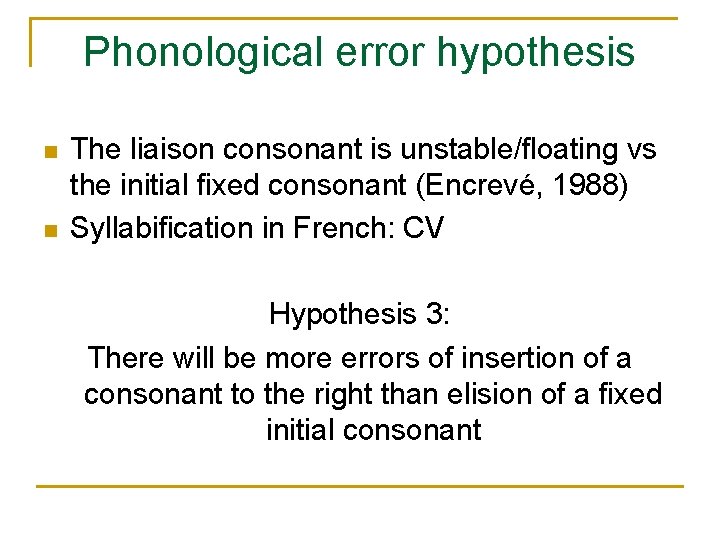 Phonological error hypothesis

• The liaison consonant is unstable/floating vs the initial fixed consonant (Encrevé, 1988)
• Syllabification in French: CV

Hypothesis 3:

There will be more errors of insertion of a consonant to the right than elision of a fixed initial consonant